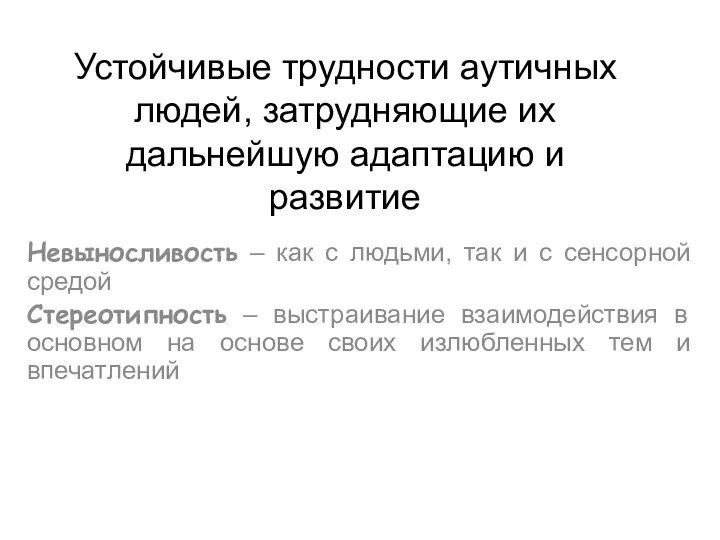 Устойчивые трудности аутичных людей, затрудняющие их дальнейшую адаптацию и развитие

Невыносливость – как с людьми, так и с сенсорной средой

Стереотипность – выстраивание взаимодействия в основном на основе своих излюбленных тем и впечатлений